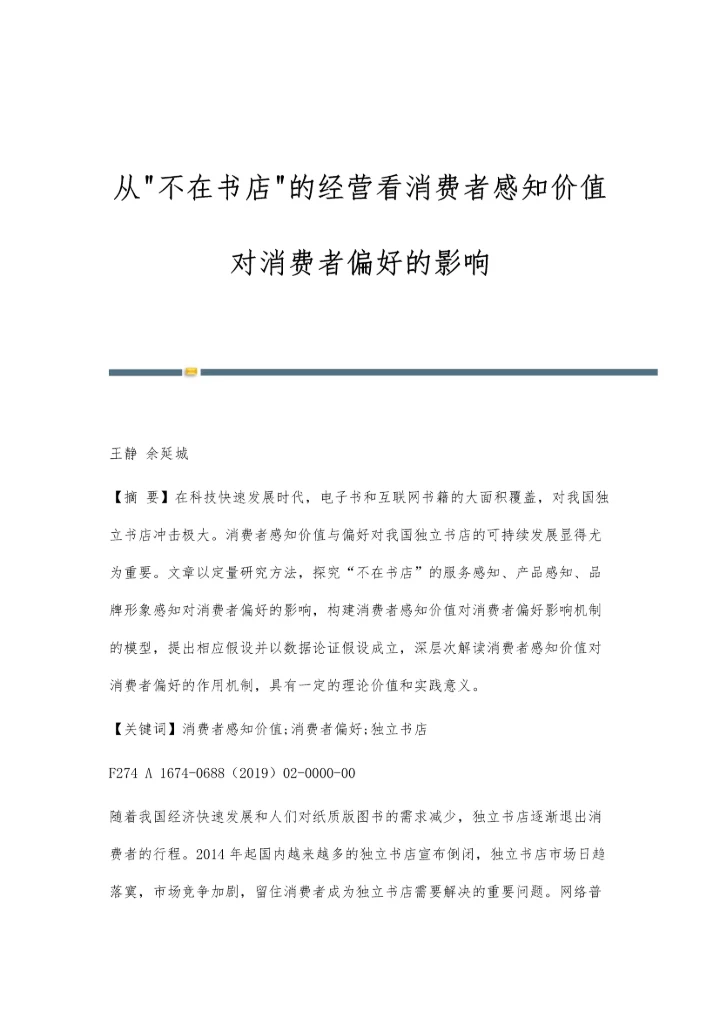 从"不在书店"的经营看消费者感知价值对消费者偏好的影响

王静 余延城

【摘 要】在科技快速发展时代，电子书和互联网书籍的大面积覆盖，对我国独立书店冲击极大。消费者感知价值与偏好对我国独立书店的可持续发展显得尤为重要。文章以定量研究方法，探究“不在书店”的服务感知、产品感知、品牌形象感知对消费者偏好的影响，构建消费者感知价值对消费者偏好影响机制的模型，提出相应假设并以数据论证假设成立，深层次解读消费者感知价值对消费者偏好的作用机制，具有一定的理论价值和实践意义。

【关键词】消费者感知价值;消费者偏好;独立书店

F274 A 1674-0688（2019）02-0000-00

随着我国经济快速发展和人们对纸质版图书的需求减少，独立书店逐渐退出消费者的行程。2014年起国内越来越多的独立书店宣布倒闭，独立书店市场日趋落寞，市场竞争加剧，留住消费者成为独立书店需要解决的重要问题。网络普